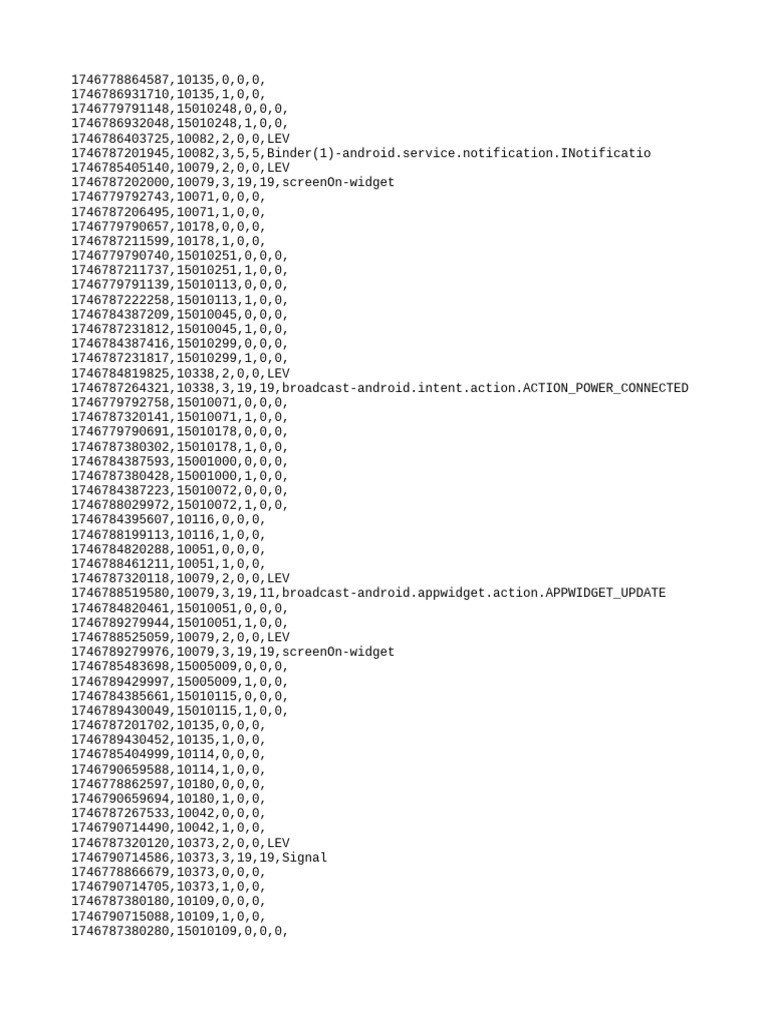 1746778864587,10135,0,0,0,
1746786931710,10135,1,0,0,
1746779791148,15010248,0,0,0,
1746786932048,15010248,1,0,0,
1746786403725,10082,2,0,0,LEV
1746787201945,10082,3,5,5,Binder(1)-android.service.notification.INotificatio
1746785405140,10079,2,0,0,LEV
1746787202000,10079,3,19,19,screenOn-widget
1746779792743,10071,0,0,0,
1746787206495,10071,1,0,0,
1746779790657,10178,0,0,0,
1746787211599,10178,1,0,0,
1746779790740,15010251,0,0,0,
1746787211737,15010251,1,0,0,
1746779791139,15010113,0,0,0,
1746787222258,15010113,1,0,0,
1746784387209,15010045,0,0,0,
1746787231812,15010045,1,0,0,
1746784387416,15010299,0,0,0,
1746787231817,15010299,1,0,0,
1746784819825,10338,2,0,0,LEV
1746787264321,10338,3,19,19,broadcast-android.intent.action.ACTION_POWER_CONNECTED
1746779792758,15010071,0,0,0,
1746787320141,15010071,1,0,0,
1746779790691,15010178,0,0,0,
1746787380302,15010178,1,0,0,
1746784387593,15001000,0,0,0,
1746787380428,15001000,1,0,0,
1746784387223,15010072,0,0,0,
1746788029972,15010072,1,0,0,
1746784395607,10116,0,0,0,
1746788199113,10116,1,0,0,
1746784820288,10051,0,0,0,
1746788461211,10051,1,0,0,
1746787320118,10079,2,0,0,LEV
1746788519580,10079,3,19,11,broadcast-android.appwidget.action.APPWIDGET_UPDATE
1746784820461,15010051,0,0,0,
1746789279944,15010051,1,0,0,
1746788525059,10079,2,0,0,LEV
1746789279976,10079,3,19,19,screenOn-widget
1746785483698,15005009,0,0,0,
1746789429997,15005009,1,0,0,
1746784385661,15010115,0,0,0,
1746789430049,15010115,1,0,0,
1746787201702,10135,0,0,0,
1746789430452,10135,1,0,0,
1746785404999,10114,0,0,0,
1746790659588,10114,1,0,0,
1746778862597,10180,0,0,0,
1746790659694,10180,1,0,0,
1746787267533,10042,0,0,0,
1746790714490,10042,1,0,0,
1746787320120,10373,2,0,0,LEV
1746790714586,10373,3,19,19,Signal
1746778866679,10373,0,0,0,
1746790714705,10373,1,0,0,
1746787380180,10109,0,0,0,
1746790715088,10109,1,0,0,
1746787380280,15010109,0,0,0,